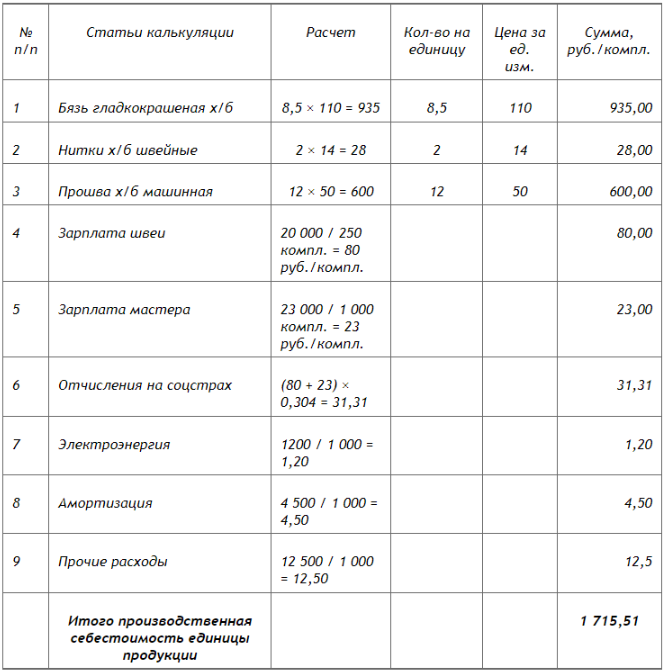 | № п/п | Статьи калькуляции | Расчет | Кол-во на единицу | Цена за ед. изм. | Сумма, руб./компл. |
|---|---|---|---|---|---|
| 1 | Бязь гладкокрашеная х/б | 8,5 × 110 = 935 | 8,5 | 110 | 935,00 |
| 2 | Нитки х/б швейные | 2 × 14 = 28 | 2 | 14 | 28,00 |
| 3 | Прошва х/б машинная | 12 × 50 = 600 | 12 | 50 | 600,00 |
| 4 | Зарплата швеи | 20 000 / 250 компл. = 80 руб./компл. | | | 80,00 |
| 5 | Зарплата мастера | 23 000 / 1 000 компл. = 23 руб./компл. | | | 23,00 |
| 6 | Отчисления на соцстрах | (80 + 23) × 0,304 = 31,31 | | | 31,31 |
| 7 | Электроэнергия | 1200 / 1 000 = 1,20 | | | 1,20 |
| 8 | Амортизация | 4 500 / 1 000 = 4,50 | | | 4,50 |
| 9 | Прочие расходы | 12 500 / 1 000 = 12,50 | | | 12,5 |
| | Итого производственная себестоимость единицы продукции | | | | 1 715,51 |